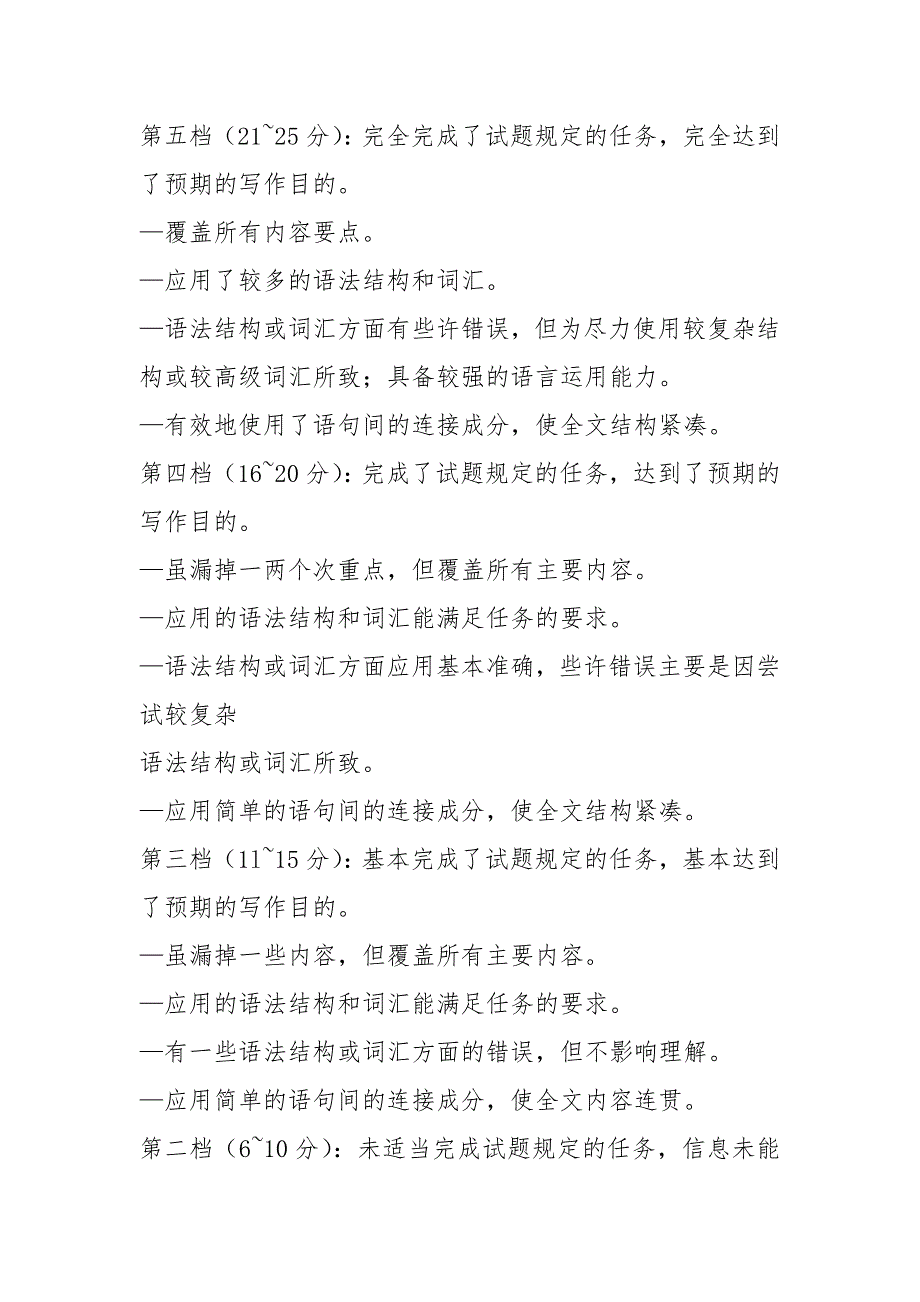 第五档（21~25 分）：完全完成了试题规定的任务，完全达到了预期的写作目的。

—覆盖所有内容要点。

—应用了较多的语法结构和词汇。

—语法结构或词汇方面有些许错误，但为尽力使用较复杂结构或较高级词汇所致；具备较强的语言运用能力。

—有效地使用了语句间的连接成分，使全文结构紧凑。

第四档（16~20 分）：完成了试题规定的任务，达到了预期的写作目的。

—虽漏掉一两个次重点，但覆盖所有主要内容。

—应用的语法结构和词汇能满足任务的要求。

—语法结构或词汇方面应用基本准确，些许错误主要是因尝试较复杂

语法结构或词汇所致。

—应用简单的语句间的连接成分，使全文结构紧凑。

第三档（11~15 分）：基本完成了试题规定的任务，基本达到了预期的写作目的。

—虽漏掉一些内容，但覆盖所有主要内容。

—应用的语法结构和词汇能满足任务的要求。

—有一些语法结构或词汇方面的错误，但不影响理解。

—应用简单的语句间的连接成分，使全文内容连贯。

第二档（6~10 分）：未适当完成试题规定的任务，信息未能